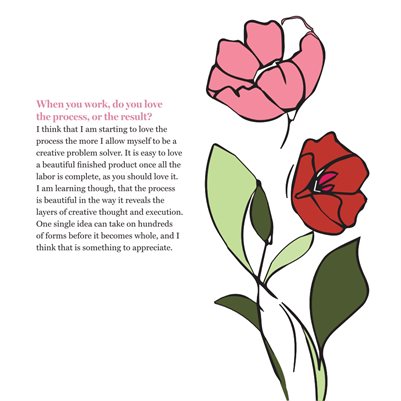 When you work, do you love the process, or the result?
I think that I am starting to love the process the more I allow myself to be a creative problem solver. It is easy to love a beautiful finished product once all the labor is complete, as you should love it. I am learning though, that the process is beautiful in the way it reveals the layers of creative thought and execution. One single idea can take on hundreds of forms before it becomes whole, and I think that is something to appreciate.